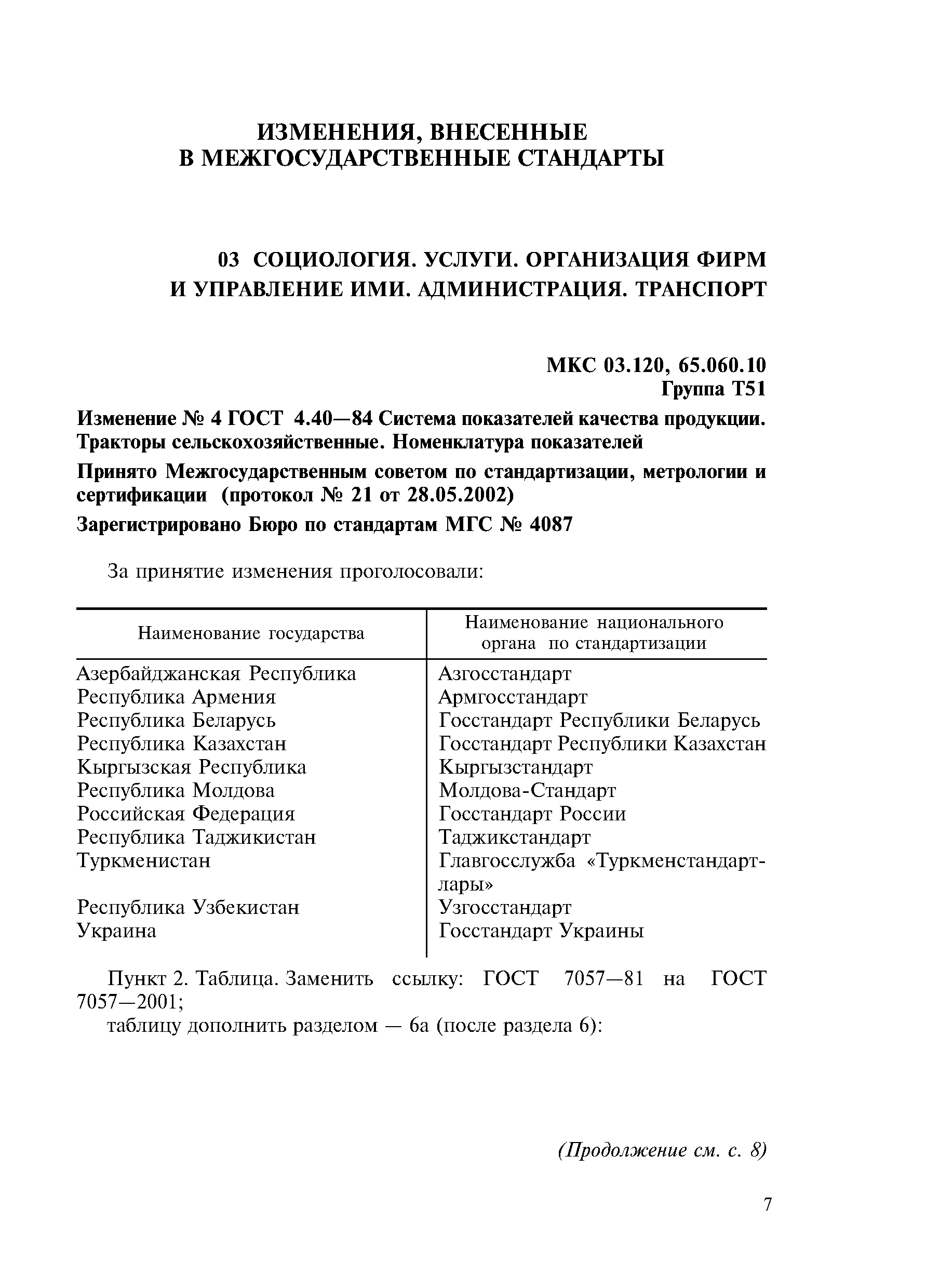 ИЗМЕНЕНИЯ, ВНЕСЕННЫЕ
В МЕЖГОСУДАРСТВЕННЫЕ СТАНДАРТЫ

03 СОЦИОЛОГИЯ. УСЛУГИ. ОРГАНИЗАЦИЯ ФИРМ
И УПРАВЛЕНИЕ ИМИ. АДМИНИСТРАЦИЯ. ТРАНСПОРТ

МКС 03.120, 65.060.10
Группа Т51

Изменение № 4 ГОСТ 4.40—84 Система показателей качества продукции. Тракторы сельскохозяйственные. Номенклатура показателей

Принято Межгосударственным советом по стандартизации, метрологии и сертификации (протокол № 21 от 28.05.2002)

Зарегистрировано Бюро по стандартам МГС № 4087

За принятие изменения проголосовали:

| Наименование государства | Наименование национального органа по стандартизации |
|---|---|
| Азербайджанская Республика | Азгосстандарт |
| Республика Армения | Армгосстандарт |
| Республика Беларусь | Госстандарт Республики Беларусь |
| Республика Казахстан | Госстандарт Республики Казахстан |
| Кыргызская Республика | Кыргызстандарт |
| Республика Молдова | Молдова-Стандарт |
| Российская Федерация | Госстандарт России |
| Республика Таджикистан | Таджикстандарт |
| Туркменистан | Главгосслужба «Туркменстандартлары» |
| Республика Узбекистан | Узгосстандарт |
| Украина | Госстандарт Украины |

Пункт 2. Таблица. Заменить ссылку: ГОСТ 7057—81 на ГОСТ 7057—2001;
таблицу дополнить разделом — 6а (после раздела 6):

(Продолжение см. с. 8)

7